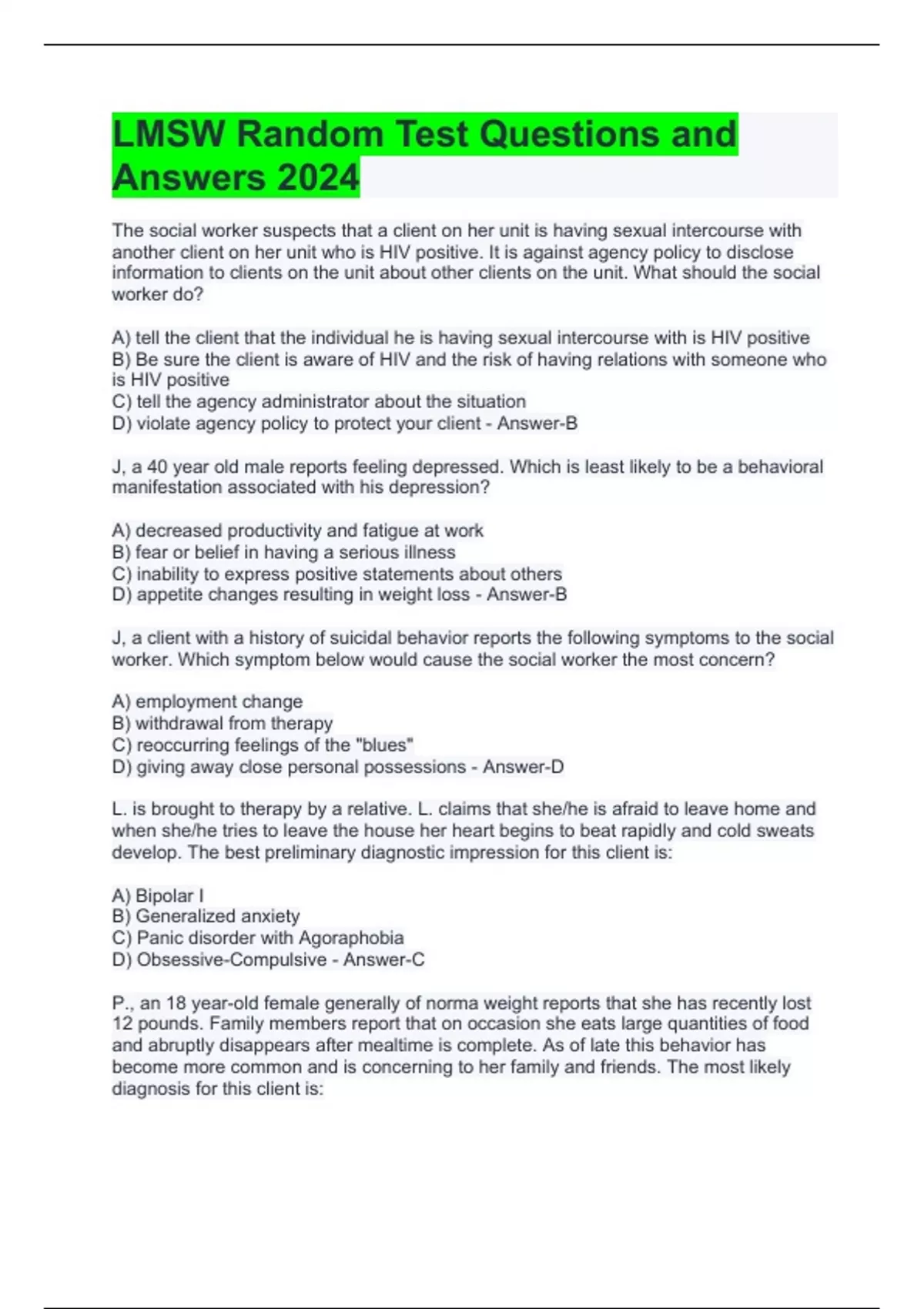 LMSW Random Test Questions and Answers 2024

The social worker suspects that a client on her unit is having sexual intercourse with another client on her unit who is HIV positive. It is against agency policy to disclose information to clients on the unit about other clients on the unit. What should the social worker do?

A) tell the client that the individual he is having sexual intercourse with is HIV positive
B) Be sure the client is aware of HIV and the risk of having relations with someone who is HIV positive
C) tell the agency administrator about the situation
D) violate agency policy to protect your client - Answer-B

J, a 40 year old male reports feeling depressed. Which is least likely to be a behavioral manifestation associated with his depression?

A) decreased productivity and fatigue at work
B) fear or belief in having a serious illness
C) inability to express positive statements about others
D) appetite changes resulting in weight loss - Answer-B

J, a client with a history of suicidal behavior reports the following symptoms to the social worker. Which symptom below would cause the social worker the most concern?

A) employment change
B) withdrawal from therapy
C) reoccurring feelings of the "blues"
D) giving away close personal possessions - Answer-D

L. is brought to therapy by a relative. L. claims that she/he is afraid to leave home and when she/he tries to leave the house her heart begins to beat rapidly and cold sweats develop. The best preliminary diagnostic impression for this client is:

A) Bipolar I
B) Generalized anxiety
C) Panic disorder with Agoraphobia
D) Obsessive-Compulsive - Answer-C

P., an 18 year-old female generally of norma weight reports that she has recently lost 12 pounds. Family members report that on occasion she eats large quantities of food and abruptly disappears after mealtime is complete. As of late this behavior has become more common and is concerning to her family and friends. The most likely diagnosis for this client is: